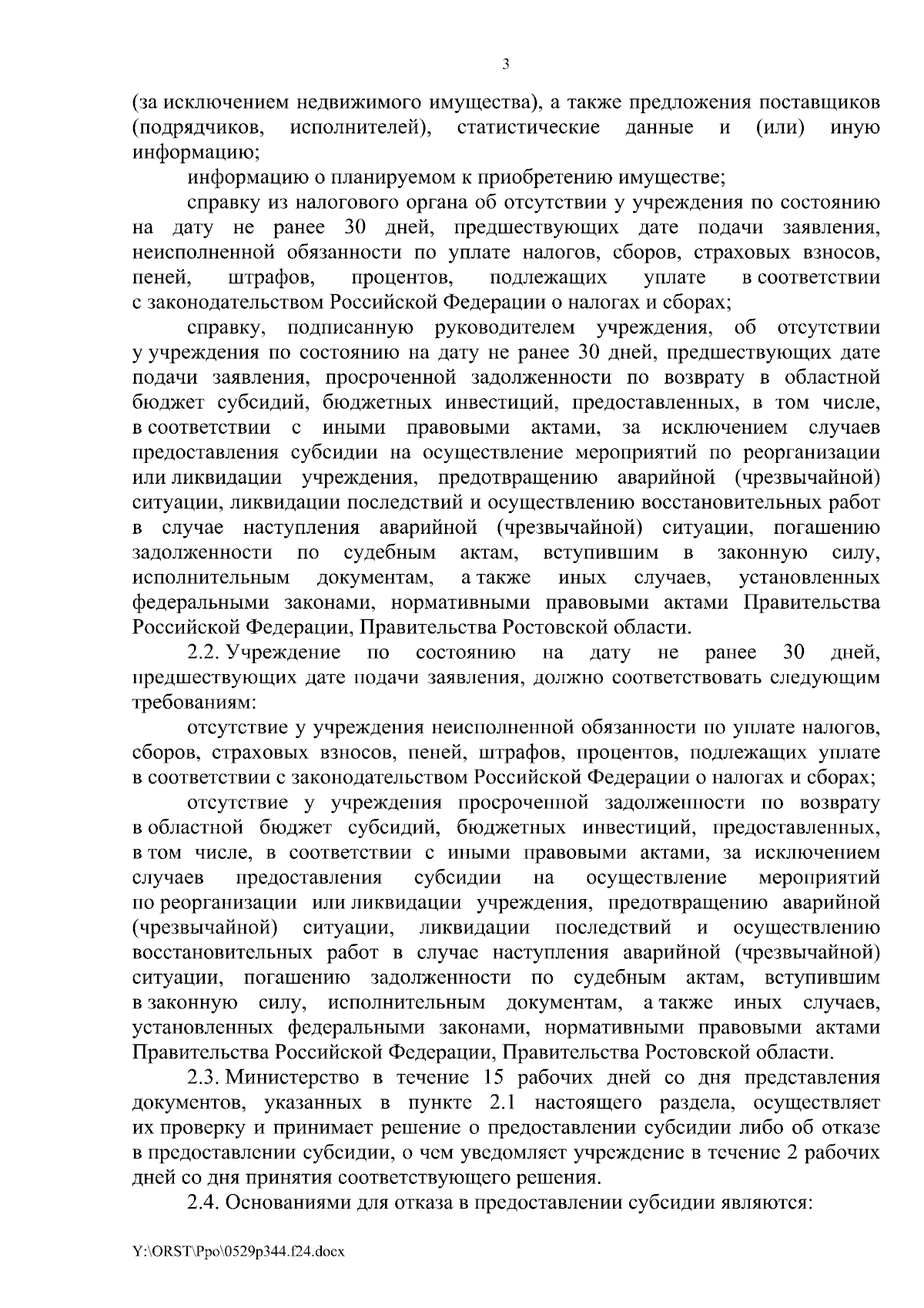 3

(за исключением недвижимого имущества), а также предложения поставщиков (подрядчиков, исполнителей), статистические данные и (или) иную информацию;

информацию о планируемом к приобретению имуществе;

справку из налогового органа об отсутствии у учреждения по состоянию на дату не ранее 30 дней, предшествующих дате подачи заявления, неисполненной обязанности по уплате налогов, сборов, страховых взносов, пеней, штрафов, процентов, подлежащих уплате в соответствии с законодательством Российской Федерации о налогах и сборах;

справку, подписанную руководителем учреждения, об отсутствии у учреждения по состоянию на дату не ранее 30 дней, предшествующих дате подачи заявления, просроченной задолженности по возврату в областной бюджет субсидий, бюджетных инвестиций, предоставленных, в том числе, в соответствии с иными правовыми актами, за исключением случаев предоставления субсидии на осуществление мероприятий по реорганизации или ликвидации учреждения, предотвращению аварийной (чрезвычайной) ситуации, ликвидации последствий и осуществлению восстановительных работ в случае наступления аварийной (чрезвычайной) ситуации, погашению задолженности по судебным актам, вступившим в законную силу, исполнительным документам, а также иных случаев, установленных федеральными законами, нормативными правовыми актами Правительства Российской Федерации, Правительства Ростовской области.

2.2. Учреждение по состоянию на дату не ранее 30 дней, предшествующих дате подачи заявления, должно соответствовать следующим требованиям:

отсутствие у учреждения неисполненной обязанности по уплате налогов, сборов, страховых взносов, пеней, штрафов, процентов, подлежащих уплате в соответствии с законодательством Российской Федерации о налогах и сборах;

отсутствие у учреждения просроченной задолженности по возврату в областной бюджет субсидий, бюджетных инвестиций, предоставленных, в том числе, в соответствии с иными правовыми актами, за исключением случаев предоставления субсидии на осуществление мероприятий по реорганизации или ликвидации учреждения, предотвращению аварийной (чрезвычайной) ситуации, ликвидации последствий и осуществлению восстановительных работ в случае наступления аварийной (чрезвычайной) ситуации, погашению задолженности по судебным актам, вступившим в законную силу, исполнительным документам, а также иных случаев, установленных федеральными законами, нормативными правовыми актами Правительства Российской Федерации, Правительства Ростовской области.

2.3. Министерство в течение 15 рабочих дней со дня представления документов, указанных в пункте 2.1 настоящего раздела, осуществляет их проверку и принимает решение о предоставлении субсидии либо об отказе в предоставлении субсидии, о чем уведомляет учреждение в течение 2 рабочих дней со дня принятия соответствующего решения.

2.4. Основаниями для отказа в предоставлении субсидии являются:

Y:\ORST\Ppo\0529p344.f24.docx